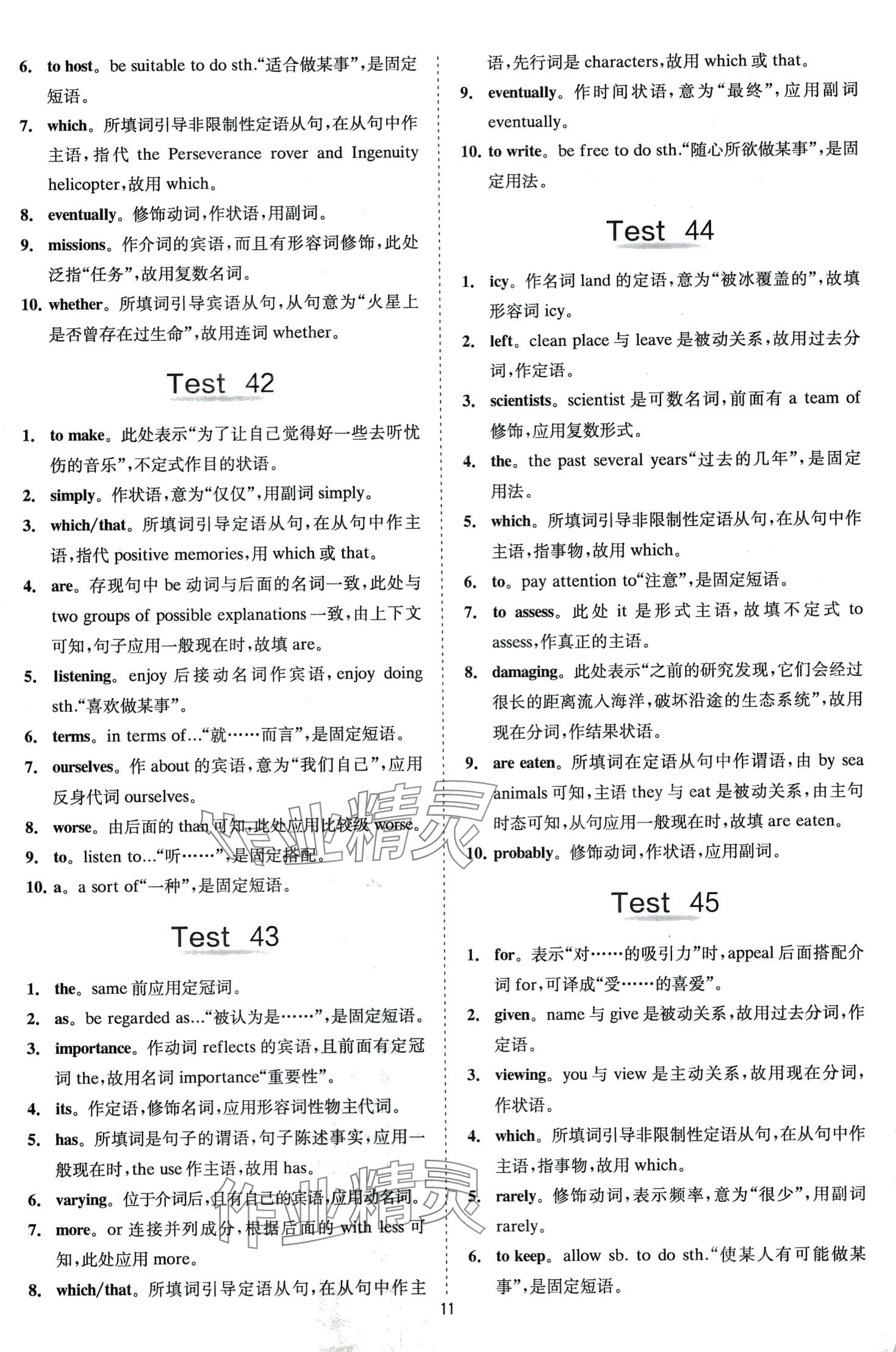 6. to host。be suitable to do sth.“适合做某事”，是固定短语。

7. which。所填词引导非限制性定语从句，在从句中作主语，指代 the Perseverance rover and Ingenuity helicopter，故用 which。

8. eventually。修饰动词，作状语，用副词。

9. missions。作介词的宾语，而且有形容词修饰，此处泛指“任务”，故用复数名词。

10. whether。所填词引导宾语从句，从句意为“火星上是否曾存在过生命”，故用连词 whether。

Test 42

1. to make。此处表示“为了让自己觉得好一些去听忧伤的音乐”，不定式作目的状语。

2. simply。作状语，意为“仅仅”，用副词 simply。

3. which/that。所填词引导定语从句，在从句中作主语，指代 positive memories，用 which 或 that。

4. are。存现句中 be 动词与后面的名词一致，此处与 two groups of possible explanations 一致，由上下文可知，句子应用一般现在时，故填 are。

5. listening。enjoy 后接动名词作宾语，enjoy doing sth.“喜欢做某事”。

6. terms。in terms of…“就……而言”，是固定短语。

7. ourselves。作 about 的宾语，意为“我们自己”，应用反身代词 ourselves。

8. worse。由后面的 than 可知，此处应用比较级 worse。

9. to。listen to…“听……”，是固定搭配。

10. a。a sort of“一种”，是固定短语。

Test 43

1. the。same 前应用定冠词。

2. as。be regarded as…“被认为是……”，是固定短语。

3. importance。作动词 reflects 的宾语，且前面有定冠词 the，故用名词 importance“重要性”。

4. its。作定语，修饰名词，应用形容词性物主代词。

5. has。所填词是句子的谓语，句子陈述事实，应用一般现在时，the use 作主语，故用 has。

6. varying。位于介词后，且有自己的宾语，应用动名词。

7. more。or 连接并列成分，根据后面的 with less 可知，此处应用 more。

8. which/that。所填词引导定语从句，在从句中作主语，先行词是 characters，故用 which 或 that。

9. eventually。作时间状语，意为“最终”，应用副词 eventually。

10. to write。be free to do sth.“随心所欲做某事”，是固定用法。

Test 44

1. icy。作名词 land 的定语，意为“被冰覆盖的”，故填形容词 icy。

2. left。clean place 与 leave 是被动关系，故用过去分词，作定语。

3. scientists。scientist 是可数名词，前面有 a team of 修饰，应用复数形式。

4. the。the past several years“过去的几年”，是固定用法。

5. which。所填词引导非限制性定语从句，在从句中作主语，指事物，故用 which。

6. to。pay attention to“注意”，是固定短语。

7. to assess。此处 it 是形式主语，故填不定式 to assess，作真正的主语。

8. damaging。此处表示“之前的研究发现，它们会经过很长的距离流入海洋，破坏沿途的生态系统”，故用现在分词，作结果状语。

9. are eaten。所填词在定语从句中作谓语，由 by sea animals 可知，主语 they 与 eat 是被动关系，由主句时态可知，从句应用一般现在时，故填 are eaten。

10. probably。修饰动词，作状语，应用副词。

Test 45

1. for。表示“对……的吸引力”时，appeal 后面搭配介词 for，可译成“受……的喜爱”。

2. given。name 与 give 是被动关系，故用过去分词，作定语。

3. viewing。you 与 view 是主动关系，故用现在分词，作状语。

4. which。所填词引导非限制性定语从句，在从句中作主语，指事物，故用 which。

5. rarely。修饰动词，表示频率，意为“很少”，用副词 rarely。

6. to keep。allow sb. to do sth.“使某人有可能做某事”，是固定短语。

11

作业精灵

作业精灵